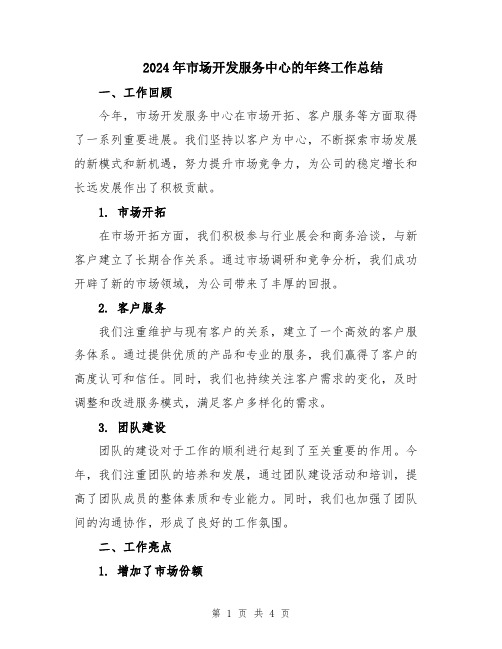 2024年市场开发服务中心的年终工作总结

一、工作回顾

今年，市场开发服务中心在市场开拓、客户服务等方面取得了一系列重要进展。我们坚持以客户为中心，不断探索市场发展的新模式和新机遇，努力提升市场竞争力，为公司的稳定增长和长远发展作出了积极贡献。

1. 市场开拓

在市场开拓方面，我们积极参与行业展会和商务洽谈，与新客户建立了长期合作关系。通过市场调研和竞争分析，我们成功开辟了新的市场领域，为公司带来了丰厚的回报。

2. 客户服务

我们注重维护与现有客户的关系，建立了一个高效的客户服务体系。通过提供优质的产品和专业的服务，我们赢得了客户的高度认可和信任。同时，我们也持续关注客户需求的变化，及时调整和改进服务模式，满足客户多样化的需求。

3. 团队建设

团队的建设对于工作的顺利进行起到了至关重要的作用。今年，我们注重团队的培养和发展，通过团队建设活动和培训，提高了团队成员的整体素质和专业能力。同时，我们也加强了团队间的沟通协作，形成了良好的工作氛围。

二、工作亮点

1. 增加了市场份额

第 1 页 共 4 页